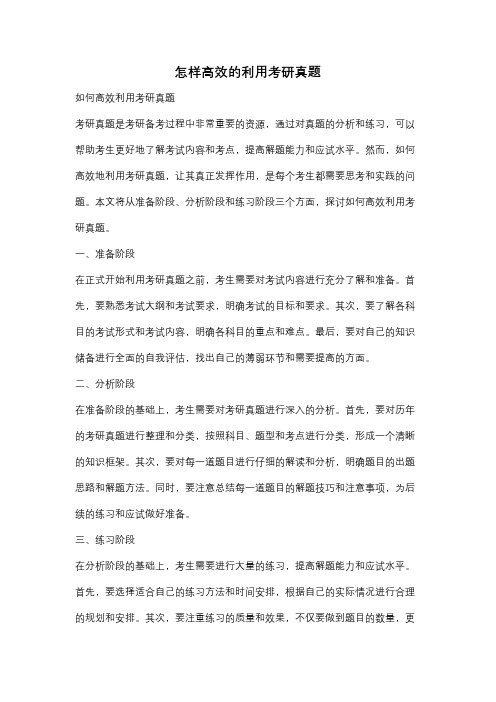 怎样高效的利用考研真题

如何高效利用考研真题

考研真题是考研备考过程中非常重要的资源，通过对真题的分析和练习，可以帮助考生更好地了解考试内容和考点，提高解题能力和应试水平。然而，如何高效地利用考研真题，让其真正发挥作用，是每个考生都需要思考和实践的问题。本文将从准备阶段、分析阶段和练习阶段三个方面，探讨如何高效利用考研真题。

一、准备阶段

在正式开始利用考研真题之前，考生需要对考试内容进行充分了解和准备。首先，要熟悉考试大纲和考试要求，明确考试的目标和要求。其次，要了解各科目的考试形式和考试内容，明确各科目的重点和难点。最后，要对自己的知识储备进行全面的自我评估，找出自己的薄弱环节和需要提高的方面。

二、分析阶段

在准备阶段的基础上，考生需要对考研真题进行深入的分析。首先，要对历年的考研真题进行整理和分类，按照科目、题型和考点进行分类，形成一个清晰的知识框架。其次，要对每一道题目进行仔细的解读和分析，明确题目的出题思路和解题方法。同时，要注意总结每一道题目的解题技巧和注意事项，为后续的练习和应试做好准备。

三、练习阶段

在分析阶段的基础上，考生需要进行大量的练习，提高解题能力和应试水平。首先，要选择适合自己的练习方法和时间安排，根据自己的实际情况进行合理的规划和安排。其次，要注重练习的质量和效果，不仅要做到题目的数量，更